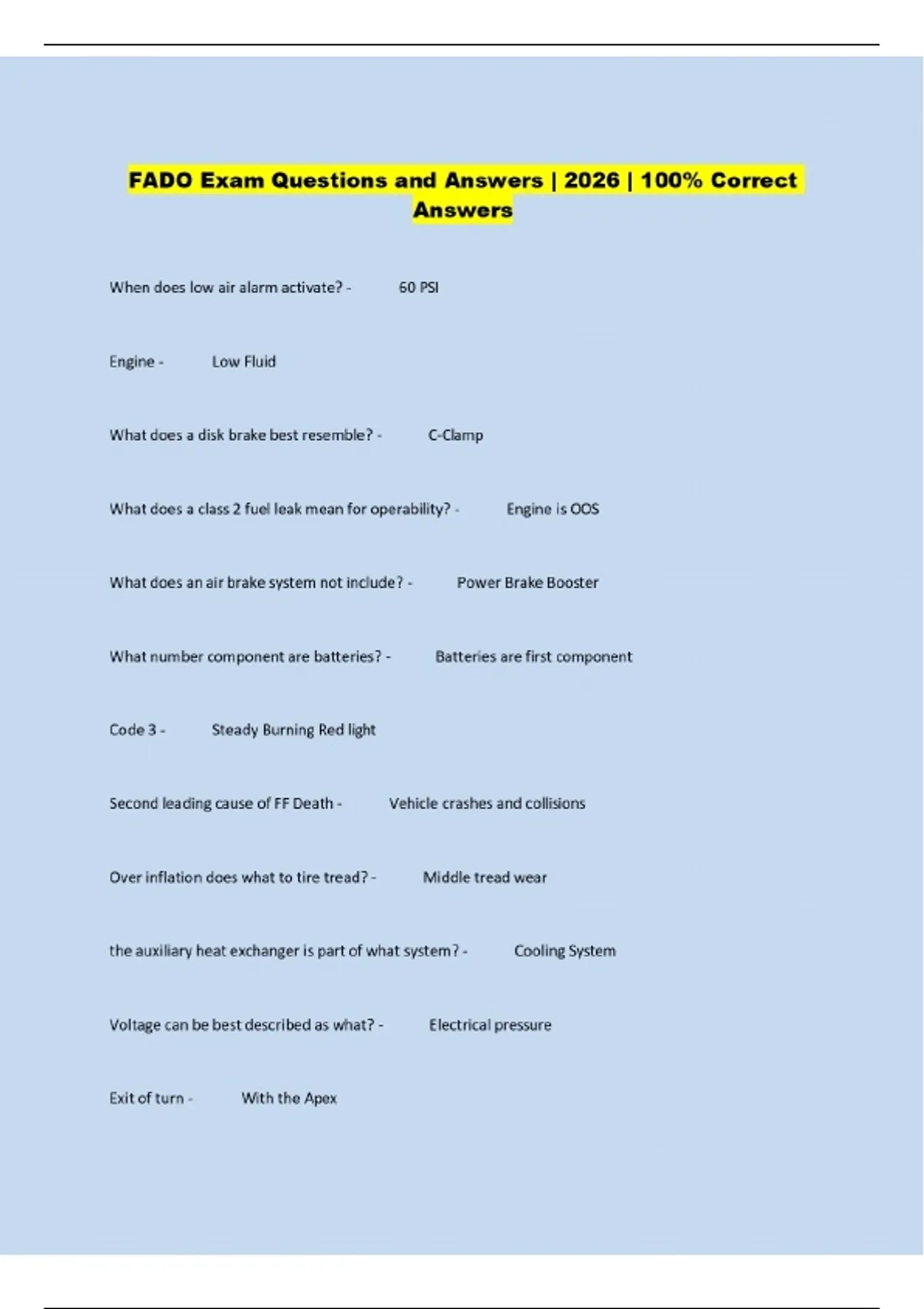 FADO Exam Questions and Answers | 2026 | 100% Correct Answers

When does low air alarm activate? - 60 PSI

Engine - Low Fluid

What does a disk brake best resemble? - C-Clamp

What does a class 2 fuel leak mean for operability? - Engine is OOS

What does an air brake system not include? - Power Brake Booster

What number component are batteries? - Batteries are first component

Code 3 - Steady Burning Red light

Second leading cause of FF Death - Vehicle crashes and collisions

Over inflation does what to tire tread? - Middle tread wear

the auxiliary heat exchanger is part of what system? - Cooling System

Voltage can be best described as what? - Electrical pressure

Exit of turn - With the Apex